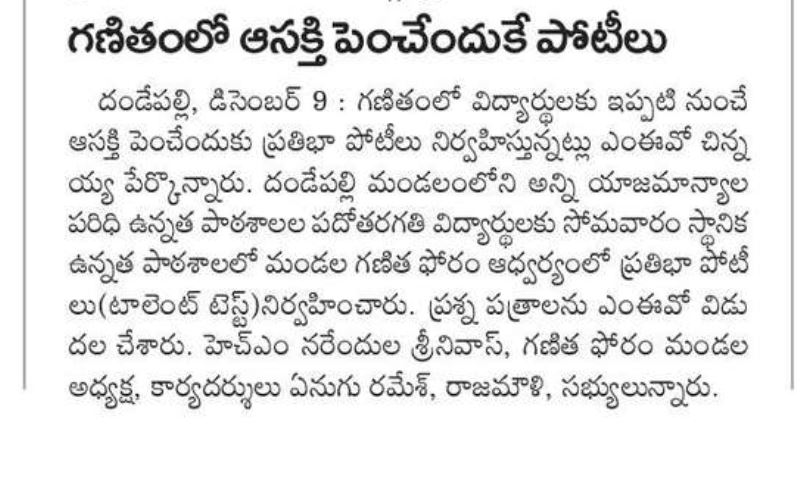 గణితంలో ఆసక్తి పెంచేందుకే పోటీలు

దండేపల్లి, డిసెంబర్ 9 : గణితంలో విద్యార్థులకు ఇప్పటి నుంచే ఆసక్తి పెంచేందుకు ప్రతిభా పోటీలు నిర్వహిస్తున్నట్లు ఎంఈవో చిన్నయ్య పేర్కొన్నారు. దండేపల్లి మండలంలోని అన్ని యాజమాన్యాల పరిధి ఉన్నత పాఠశాలల పదోతరగతి విద్యార్థులకు సోమవారం స్థానిక ఉన్నత పాఠశాలలో మండల గణిత ఫోరం ఆధ్వర్యంలో ప్రతిభా పోటీలు(టాలెంట్ టెస్ట్)నిర్వహించారు. ప్రశ్న పత్రాలను ఎంఈవో విడుదల చేశారు. హెచ్ఎం నరేందుల శ్రీనివాస్, గణిత ఫోరం మండల అధ్యక్ష, కార్యదర్శులు ఏనుగు రమేశ్, రాజమౌళి, సభ్యులున్నారు.